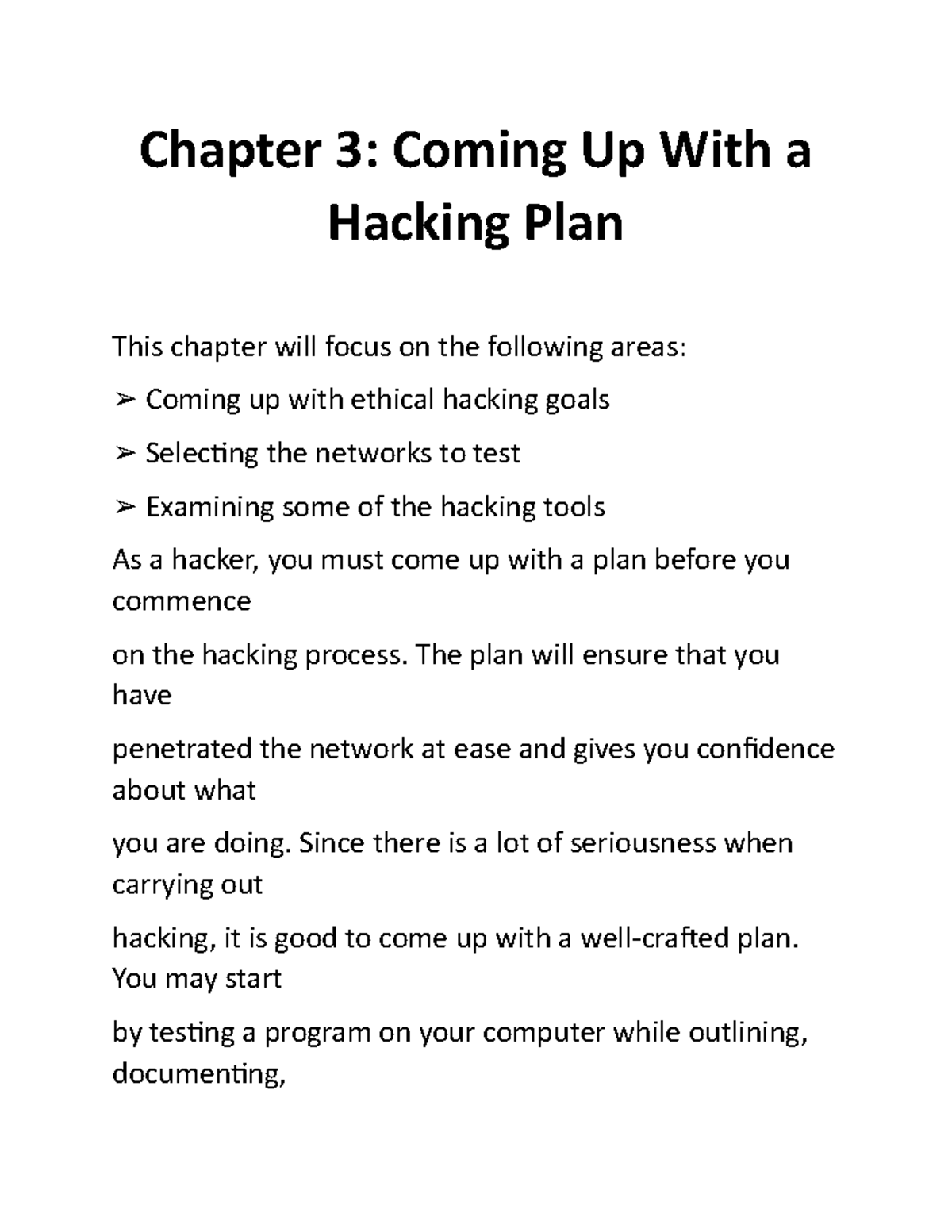 Chapter 3: Coming Up With a Hacking Plan

This chapter will focus on the following areas:

➢ Coming up with ethical hacking goals

➢ Selecting the networks to test

➢ Examining some of the hacking tools

As a hacker, you must come up with a plan before you commence

on the hacking process. The plan will ensure that you have

penetrated the network at ease and gives you confidence about what

you are doing. Since there is a lot of seriousness when carrying out

hacking, it is good to come up with a well-crafted plan. You may start

by testing a program on your computer while outlining, documenting,